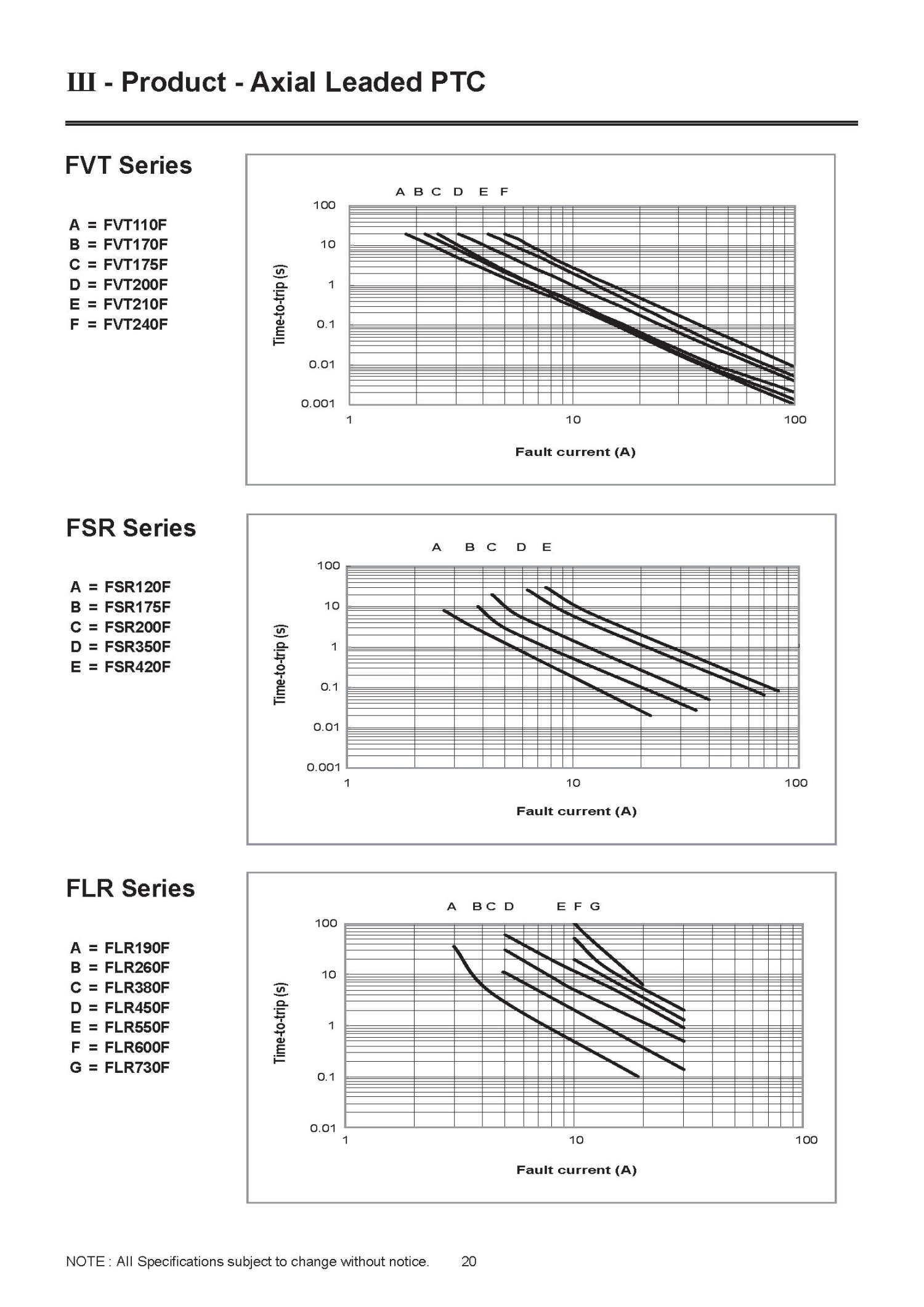 III - Product - Axial Leaded PTC

FVT Series

A = FVT110F
B = FVT170F
C = FVT175F
D = FVT200F
E = FVT210F
F = FVT240F

A B C D E F

100
10
1
0.1
0.01
0.001

Time-to-trip (s)

1
10
100

Fault current (A)

FSR Series

A = FSR120F
B = FSR175F
C = FSR200F
D = FSR350F
E = FSR420F

A B C D E

100
10
1
0.1
0.01
0.001

Time-to-trip (s)

1
10
100

Fault current (A)

FLR Series

A = FLR190F
B = FLR260F
C = FLR380F
D = FLR450F
E = FLR550F
F = FLR600F
G = FLR730F

A B C D E F G

100
10
1
0.1
0.01

Time-to-trip (s)

1
10
100

Fault current (A)

NOTE : All Specifications subject to change without notice. 20